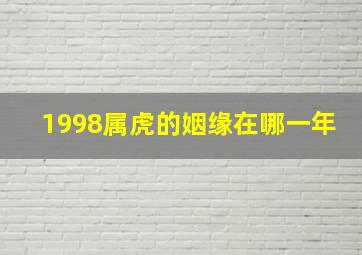 1998属虎的姻缘在哪一年